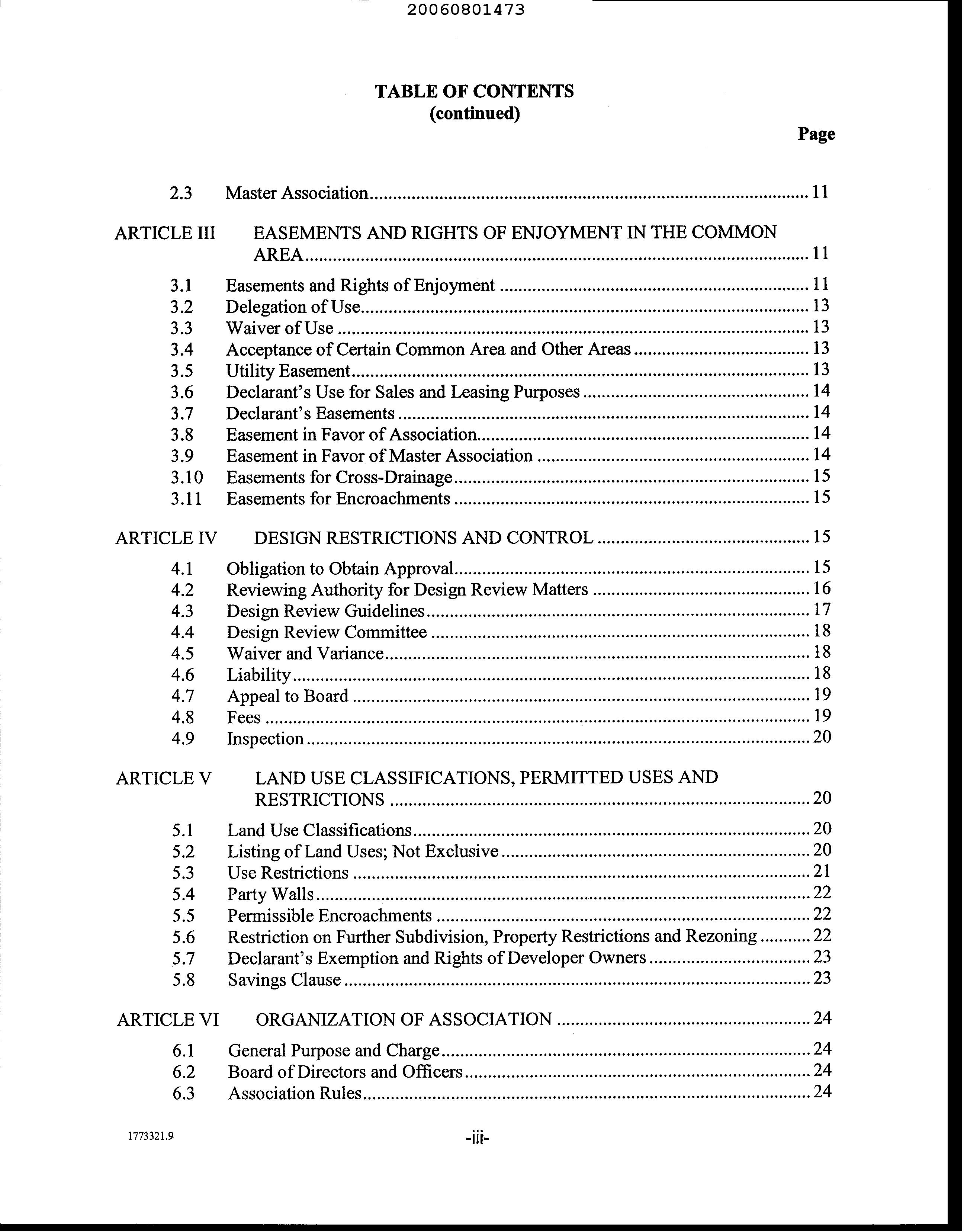 20060801473

TABLE OF CONTENTS
(continued)

Page

2.3 Master Association ........ 11

ARTICLE III EASEMENTS AND RIGHTS OF ENJOYMENT IN THE COMMON AREA ........ 11

3.1 Easements and Rights of Enjoyment ........ 11
3.2 Delegation of Use ........ 13
3.3 Waiver of Use ........ 13
3.4 Acceptance of Certain Common Area and Other Areas ........ 13
3.5 Utility Easement ........ 13
3.6 Declarant's Use for Sales and Leasing Purposes ........ 14
3.7 Declarant's Easements ........ 14
3.8 Easement in Favor of Association ........ 14
3.9 Easement in Favor of Master Association ........ 14
3.10 Easements for Cross-Drainage ........ 15
3.11 Easements for Encroachments ........ 15

ARTICLE IV DESIGN RESTRICTIONS AND CONTROL ........ 15

4.1 Obligation to Obtain Approval ........ 15
4.2 Reviewing Authority for Design Review Matters ........ 16
4.3 Design Review Guidelines ........ 17
4.4 Design Review Committee ........ 18
4.5 Waiver and Variance ........ 18
4.6 Liability ........ 18
4.7 Appeal to Board ........ 19
4.8 Fees ........ 19
4.9 Inspection ........ 20

ARTICLE V LAND USE CLASSIFICATIONS, PERMITTED USES AND RESTRICTIONS ........ 20

5.1 Land Use Classifications ........ 20
5.2 Listing of Land Uses; Not Exclusive ........ 20
5.3 Use Restrictions ........ 21
5.4 Party Walls ........ 22
5.5 Permissible Encroachments ........ 22
5.6 Restriction on Further Subdivision, Property Restrictions and Rezoning ........ 22
5.7 Declarant's Exemption and Rights of Developer Owners ........ 23
5.8 Savings Clause ........ 23

ARTICLE VI ORGANIZATION OF ASSOCIATION ........ 24

6.1 General Purpose and Charge ........ 24
6.2 Board of Directors and Officers ........ 24
6.3 Association Rules ........ 24

1773321.9

-iii-